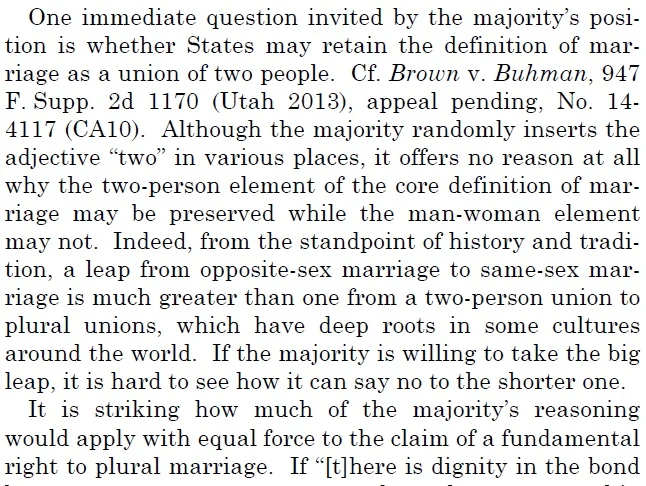 One immediate question invited by the majority's position is whether States may retain the definition of marriage as a union of two people. Cf. Brown v. Buhman, 947 F. Supp. 2d 1170 (Utah 2013), appeal pending, No. 14-4117 (CA10). Although the majority randomly inserts the adjective "two" in various places, it offers no reason at all why the two-person element of the core definition of marriage may be preserved while the man-woman element may not. Indeed, from the standpoint of history and tradition, a leap from opposite-sex marriage to same-sex marriage is much greater than one from a two-person union to plural unions, which have deep roots in some cultures around the world. If the majority is willing to take the big leap, it is hard to see how it can say no to the shorter one.

It is striking how much of the majority's reasoning would apply with equal force to the claim of a fundamental right to plural marriage. If "[t]here is dignity in the bond